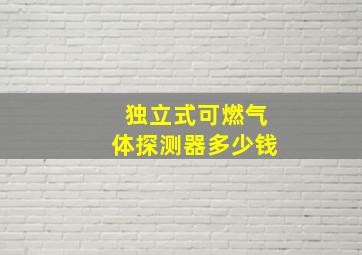 独立式可燃气体探测器多少钱